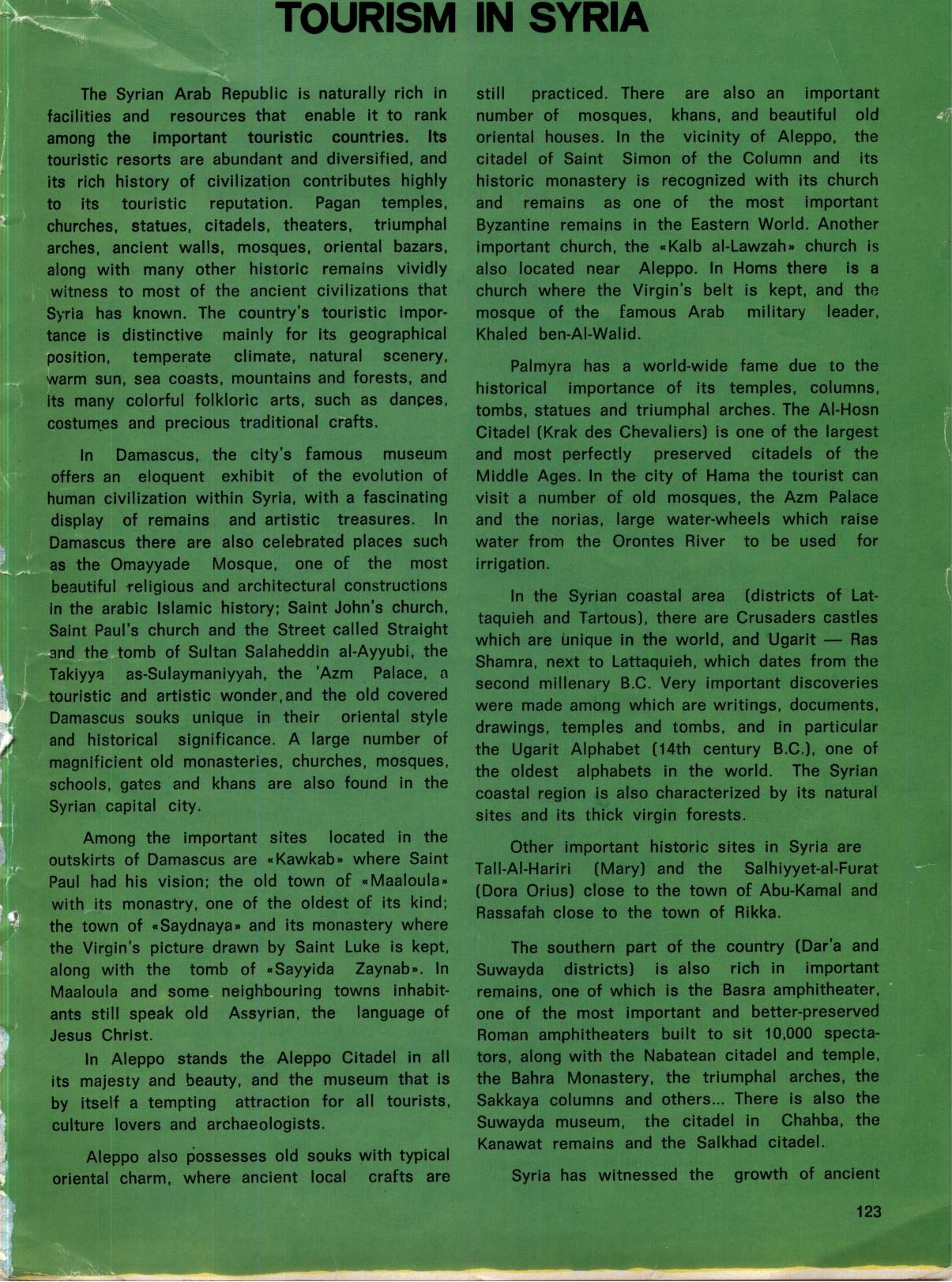 TOURISM IN SYRIA

The Syrian Arab Republic is naturally rich in facilities and resources that enable it to rank among the important touristic countries. Its touristic resorts are abundant and diversified, and its rich history of civilization contributes highly to its touristic reputation. Pagan temples, churches, statues, citadels, theaters, triumphal arches, ancient walls, mosques, oriental bazars, along with many other historic remains vividly witness to most of the ancient civilizations that Syria has known. The country's touristic importance is distinctive mainly for its geographical position, temperate climate, natural scenery, warm sun, sea coasts, mountains and forests, and its many colorful folkloric arts, such as dances, costumes and precious traditional crafts.

In Damascus, the city's famous museum offers an eloquent exhibit of the evolution of human civilization within Syria, with a fascinating display of remains and artistic treasures. In Damascus there are also celebrated places such as the Omayyade Mosque, one of the most beautiful religious and architectural constructions in the arabic Islamic history; Saint John's church, Saint Paul's church and the Street called Straight and the tomb of Sultan Salaheddin al-Ayyubi, the Takiyya as-Sulaymaniyyah, the 'Azm Palace, a touristic and artistic wonder, and the old covered Damascus souks unique in their oriental style and historical significance. A large number of magnificient old monasteries, churches, mosques, schools, gates and khans are also found in the Syrian capital city.

Among the important sites located in the outskirts of Damascus are «Kawkab» where Saint Paul had his vision; the old town of «Maaloula» with its monastry, one of the oldest of its kind; the town of «Saydnaya» and its monastery where the Virgin's picture drawn by Saint Luke is kept, along with the tomb of «Sayyida Zaynab». In Maaloula and some neighbouring towns inhabitants still speak old Assyrian, the language of Jesus Christ.

In Aleppo stands the Aleppo Citadel in all its majesty and beauty, and the museum that is by itself a tempting attraction for all tourists, culture lovers and archaeologists.

Aleppo also possesses old souks with typical oriental charm, where ancient local crafts are still practiced. There are also an important number of mosques, khans, and beautiful old oriental houses. In the vicinity of Aleppo, the citadel of Saint Simon of the Column and its historic monastery is recognized with its church and remains as one of the most important Byzantine remains in the Eastern World. Another important church, the «Kalb al-Lawzah» church is also located near Aleppo. In Homs there is a church where the Virgin's belt is kept, and the mosque of the famous Arab military leader, Khaled ben-Al-Walid.

Palmyra has a world-wide fame due to the historical importance of its temples, columns, tombs, statues and triumphal arches. The Al-Hosn Citadel (Krak des Chevaliers) is one of the largest and most perfectly preserved citadels of the Middle Ages. In the city of Hama the tourist can visit a number of old mosques, the Azm Palace and the norias, large water-wheels which raise water from the Orontes River to be used for irrigation.

In the Syrian coastal area (districts of Lattaquieh and Tartous), there are Crusaders castles which are unique in the world, and Ugarit — Ras Shamra, next to Lattaquieh, which dates from the second millenary B.C. Very important discoveries were made among which are writings, documents, drawings, temples and tombs, and in particular the Ugarit Alphabet (14th century B.C.), one of the oldest alphabets in the world. The Syrian coastal region is also characterized by its natural sites and its thick virgin forests.

Other important historic sites in Syria are Tall-Al-Hariri (Mary) and the Salhiyyet-al-Furat (Dora Orius) close to the town of Abu-Kamal and Rassafah close to the town of Rikka.

The southern part of the country (Dar'a and Suwayda districts) is also rich in important remains, one of which is the Basra amphitheater, one of the most important and better-preserved Roman amphitheaters built to sit 10,000 spectators, along with the Nabatean citadel and temple, the Bahra Monastery, the triumphal arches, the Sakkaya columns and others... There is also the Suwayda museum, the citadel in Chahba, the Kanawat remains and the Salkhad citadel.

Syria has witnessed the growth of ancient

123